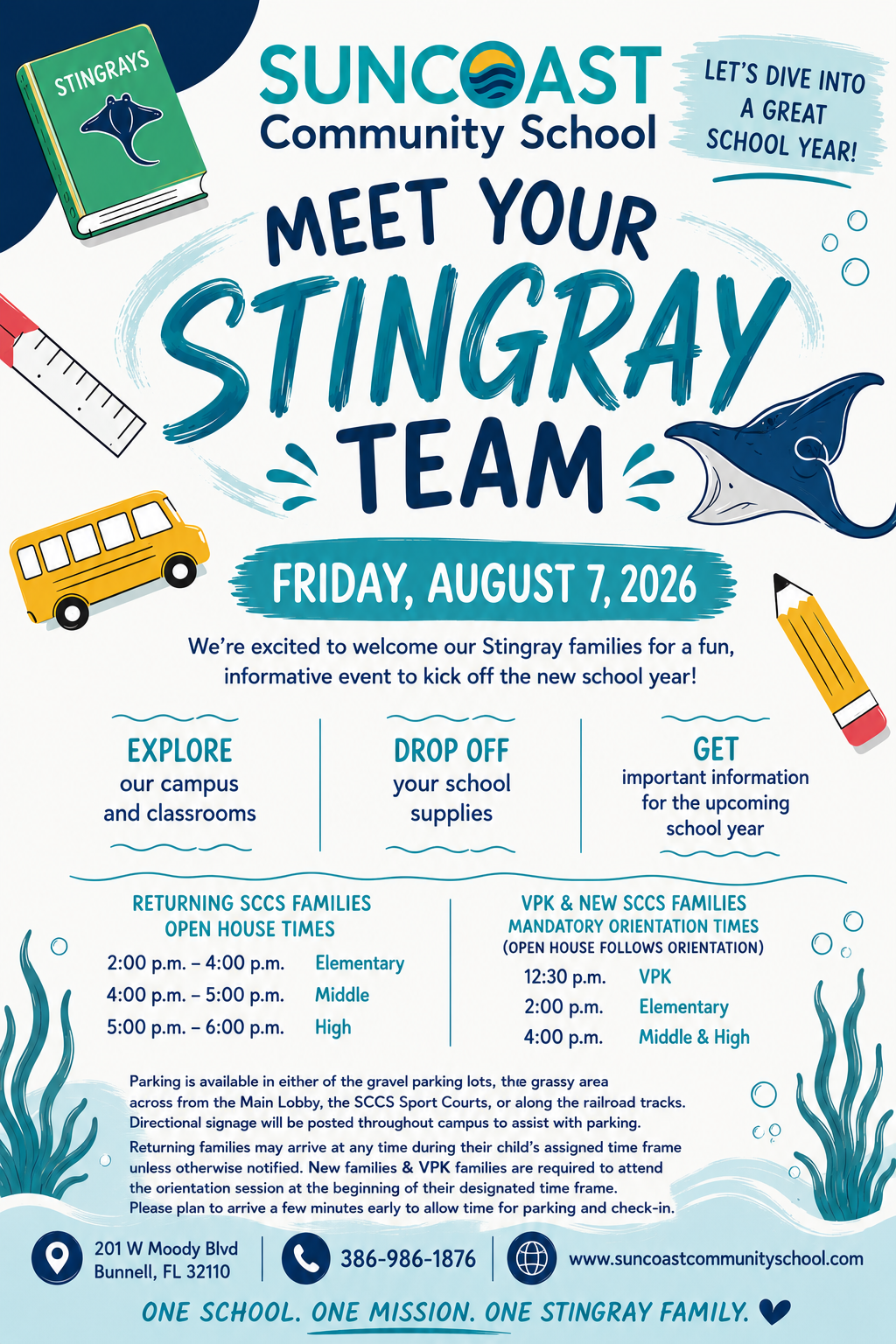 STINGRAYS

SUNCOAST
Community School

LET'S DIVE INTO
A GREAT
SCHOOL YEAR!

MEET YOUR
STINGRAY
TEAM

FRIDAY, AUGUST 7, 2026

We're excited to welcome our Stingray families for a fun, informative event to kick off the new school year!

EXPLORE
our campus
and classrooms

DROP OFF
your school
supplies

GET
important information
for the upcoming
school year

RETURNING SCCS FAMILIES
OPEN HOUSE TIMES

2:00 p.m. – 4:00 p.m. Elementary
4:00 p.m. – 5:00 p.m. Middle
5:00 p.m. – 6:00 p.m. High

VPK & NEW SCCS FAMILIES
MANDATORY ORIENTATION TIMES
(OPEN HOUSE FOLLOWS ORIENTATION)

12:30 p.m. VPK
2:00 p.m. Elementary
4:00 p.m. Middle & High

Parking is available in either of the gravel parking lots, the grassy area across from the Main Lobby, the SCCS Sport Courts, or along the railroad tracks. Directional signage will be posted throughout campus to assist with parking.

Returning families may arrive at any time during their child's assigned time frame unless otherwise notified. New families & VPK families are required to attend the orientation session at the beginning of their designated time frame. Please plan to arrive a few minutes early to allow time for parking and check-in.

201 W Moody Blvd
Bunnell, FL 32110

386-986-1876

www.suncoastcommunityschool.com

ONE SCHOOL. ONE MISSION. ONE STINGRAY FAMILY.